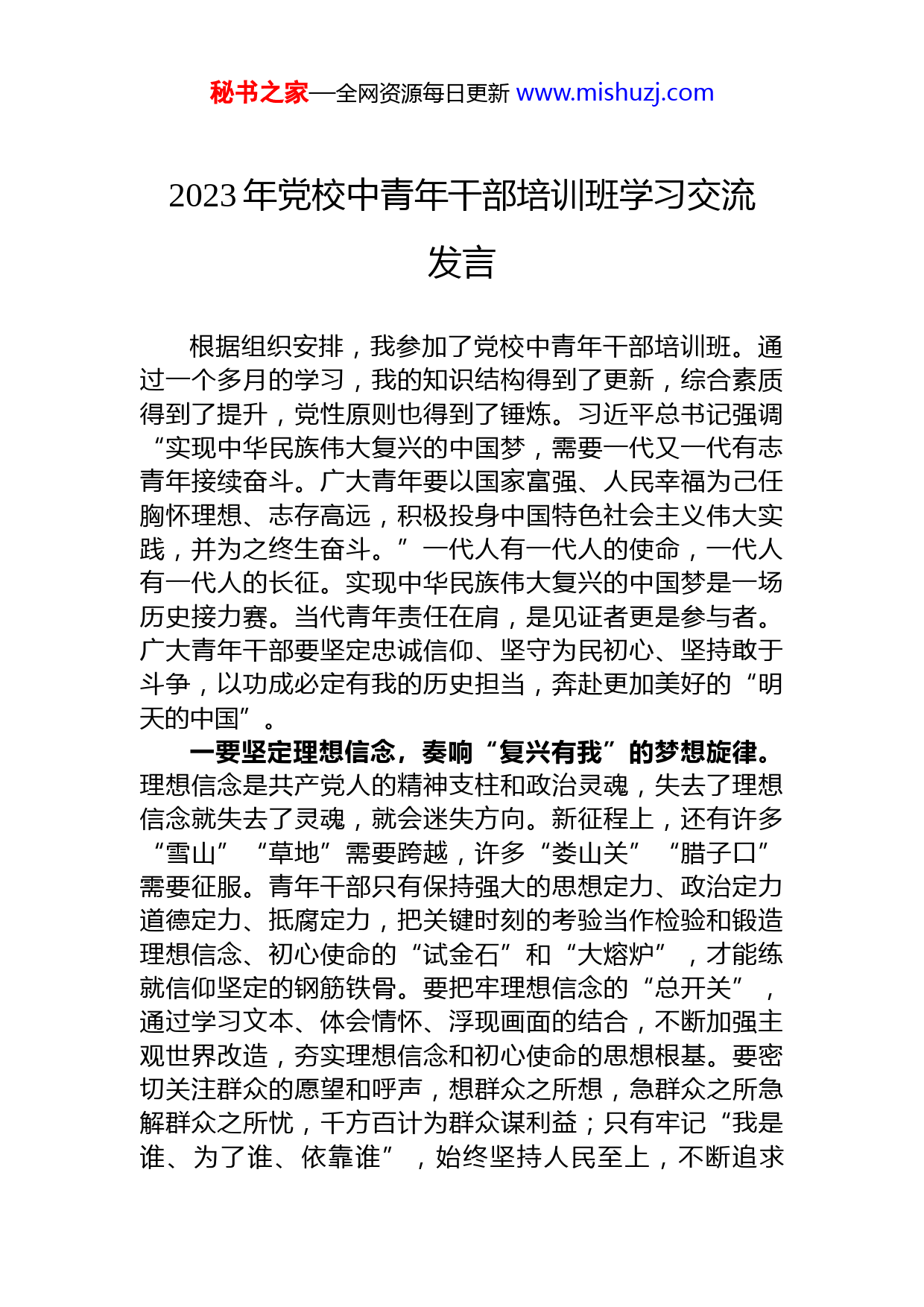 秘书之家—全网资源每日更新 www.mishuzj.com

2023年党校中青年干部培训班学习交流发言

根据组织安排，我参加了党校中青年干部培训班。通过一个多月的学习，我的知识结构得到了更新，综合素质得到了提升，党性原则也得到了锤炼。习近平总书记强调“实现中华民族伟大复兴的中国梦，需要一代又一代有志青年接续奋斗。广大青年要以国家富强、人民幸福为己任胸怀理想、志存高远，积极投身中国特色社会主义伟大实践，并为之终生奋斗。”一代人有一代人的使命，一代人有一代人的长征。实现中华民族伟大复兴的中国梦是一场历史接力赛。当代青年责任在肩，是见证者更是参与者。广大青年干部要坚定忠诚信仰、坚守为民初心、坚持敢于斗争，以功成必定有我的历史担当，奔赴更加美好的“明天的中国”。

一要坚定理想信念，奏响“复兴有我”的梦想旋律。理想信念是共产党人的精神支柱和政治灵魂，失去了理想信念就失去了灵魂，就会迷失方向。新征程上，还有许多“雪山”“草地”需要跨越，许多“娄山关”“腊子口”需要征服。青年干部只有保持强大的思想定力、政治定力道德定力、抵腐定力，把关键时刻的考验当作检验和锻造理想信念、初心使命的“试金石”和“大熔炉”，才能练就信仰坚定的钢筋铁骨。要把牢理想信念的“总开关”，通过学习文本、体会情怀、浮现画面的结合，不断加强主观世界改造，夯实理想信念和初心使命的思想根基。要密切关注群众的愿望和呼声，想群众之所想，急群众之所急解群众之所忧，千方百计为群众谋利益；只有牢记“我是谁、为了谁、依靠谁”，始终坚持人民至上，不断追求